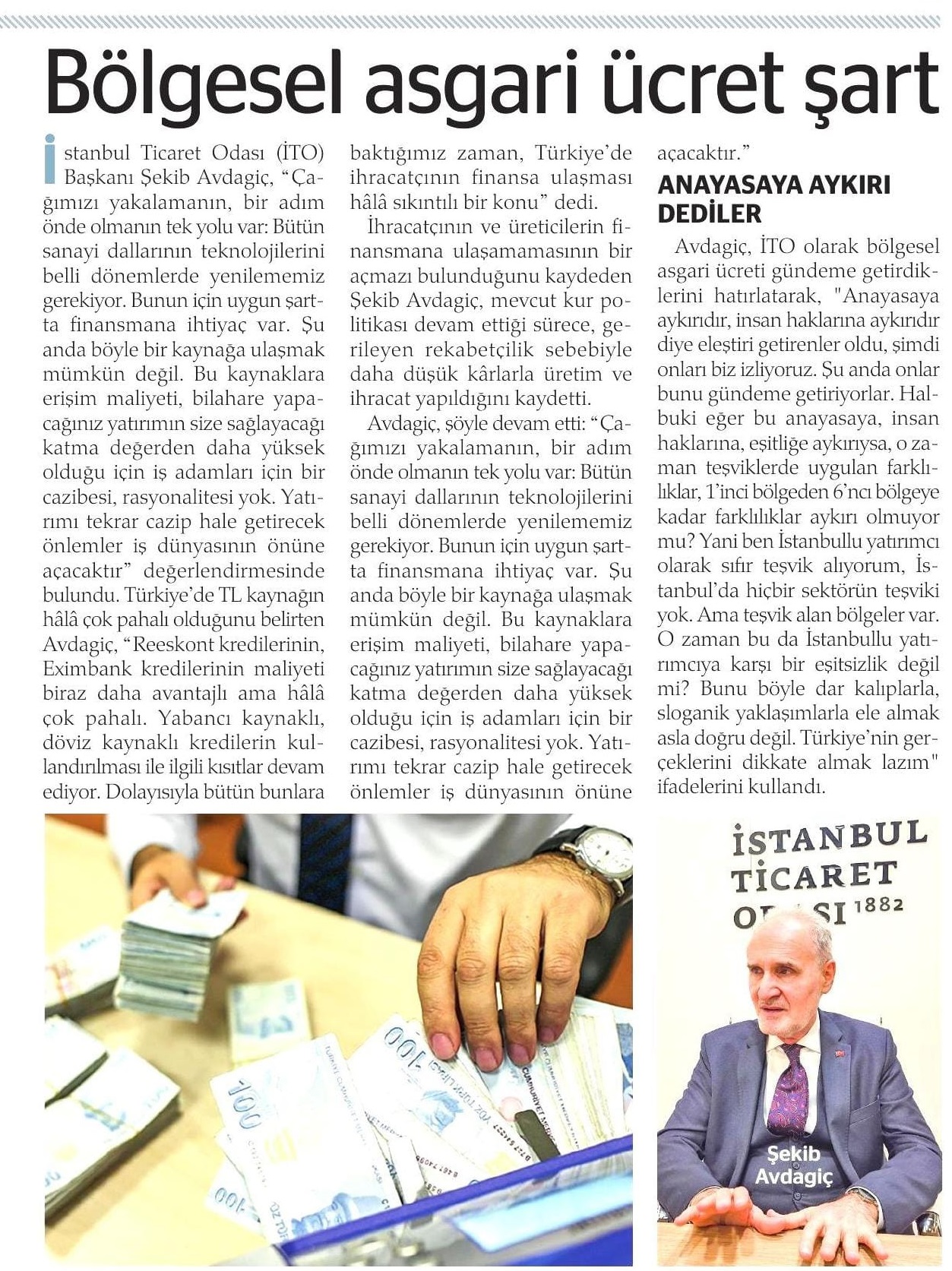 Bölgesel asgari ücret şart

İstanbul Ticaret Odası (İTO) Başkanı Şekib Avdagiç, "Çağımızı yakalamanın, bir adım önde olmanın tek yolu var: Bütün sanayi dallarının teknolojilerini belli dönemlerde yenilememiz gerekiyor. Bunun için uygun şartta finansmana ihtiyaç var. Şu anda böyle bir kaynağa ulaşmak mümkün değil. Bu kaynaklara erişim maliyeti, bilahare yapacağınız yatırımın size sağlayacağı katma değerden daha yüksek olduğu için iş adamları için bir cazibesi, rasyonalitesi yok. Yatırımı tekrar cazip hale getirecek önlemler iş dünyasının önüne açacaktır" değerlendirmesinde bulundu. Türkiye'de TL kaynağın hâlâ çok pahalı olduğunu belirten Avdagiç, "Reeskont kredilerinin, Eximbank kredilerinin maliyeti biraz daha avantajlı ama hâlâ çok pahalı. Yabancı kaynaklı, döviz kaynaklı kredilerin kullandırılması ile ilgili kısıtlar devam ediyor. Dolayısıyla bütün bunlara baktığımız zaman, Türkiye'de ihracatçının finansa ulaşması hâlâ sıkıntılı bir konu" dedi.

İhracatçının ve üreticilerin finansmana ulaşamamasının bir açmazı bulunduğunu kaydeden Şekib Avdagiç, mevcut kur politikası devam ettiği sürece, gerileyen rekabetçilik sebebiyle daha düşük kârlarla üretim ve ihracat yapıldığını kaydetti.

Avdagiç, şöyle devam etti: "Çağımızı yakalamanın, bir adım önde olmanın tek yolu var: Bütün sanayi dallarının teknolojilerini belli dönemlerde yenilememiz gerekiyor. Bunun için uygun şartta finansmana ihtiyaç var. Şu anda böyle bir kaynağa ulaşmak mümkün değil. Bu kaynaklara erişim maliyeti, bilahare yapacağınız yatırımın size sağlayacağı katma değerden daha yüksek olduğu için iş adamları için bir cazibesi, rasyonalitesi yok. Yatırımı tekrar cazip hale getirecek önlemler iş dünyasının önüne açacaktır."

ANAYASAYA AYKIRI DEDİLER

Avdagiç, İTO olarak bölgesel asgari ücreti gündeme getirdiklerini hatırlatarak, "Anayasaya aykırıdır, insan haklarına aykırıdır diye eleştiri getirenler oldu, şimdi onları biz izliyoruz. Şu anda onlar bunu gündeme getiriyorlar. Halbuki eğer bu anayasaya, insan haklarına, eşitliğe aykırıysa, o zaman teşviklerde uygulan farklılıklar, 1'inci bölgeden 6'ncı bölgeye kadar farklılıklar aykırı olmuyor mu? Yani ben İstanbullu yatırımcı olarak sıfır teşvik alıyorum, İstanbul'da hiçbir sektörün teşviki yok. Ama teşvik alan bölgeler var. O zaman bu da İstanbullu yatırımcıya karşı bir eşitsizlik değil mi? Bunu böyle dar kalıplarla, sloganik yaklaşımlarla ele almak asla doğru değil. Türkiye'nin gerçeklerini dikkate almak lazım" ifadelerini kullandı.

İSTANBUL TİCARET ODASI 1882

Şekib Avdagiç